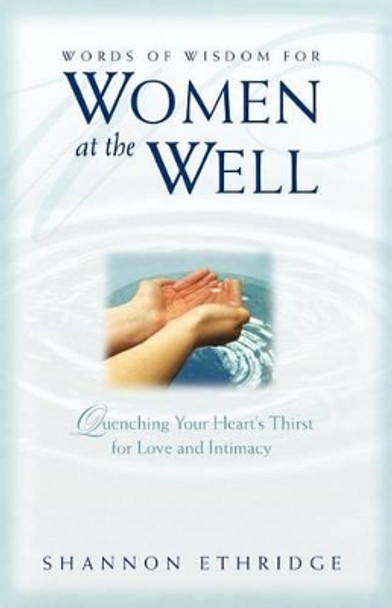 WORDS OF WISDOM FOR
WOMEN
at the WELL

Quenching Your Heart's Thirst for Love and Intimacy

SHANNON ETHRIDGE